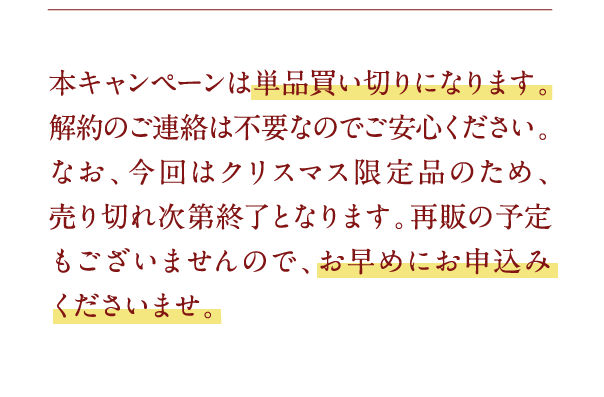 本キャンペーンは単品買い切りになります。解約のご連絡は不要なのでご安心ください。なお、今回はクリスマス限定品のため、売り切れ次第終了となります。再販の予定もございませんので、お早めにお申込みくださいませ。